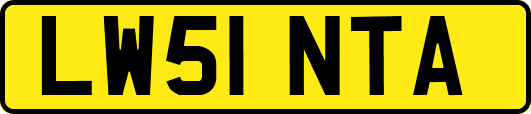 LW51 NTA